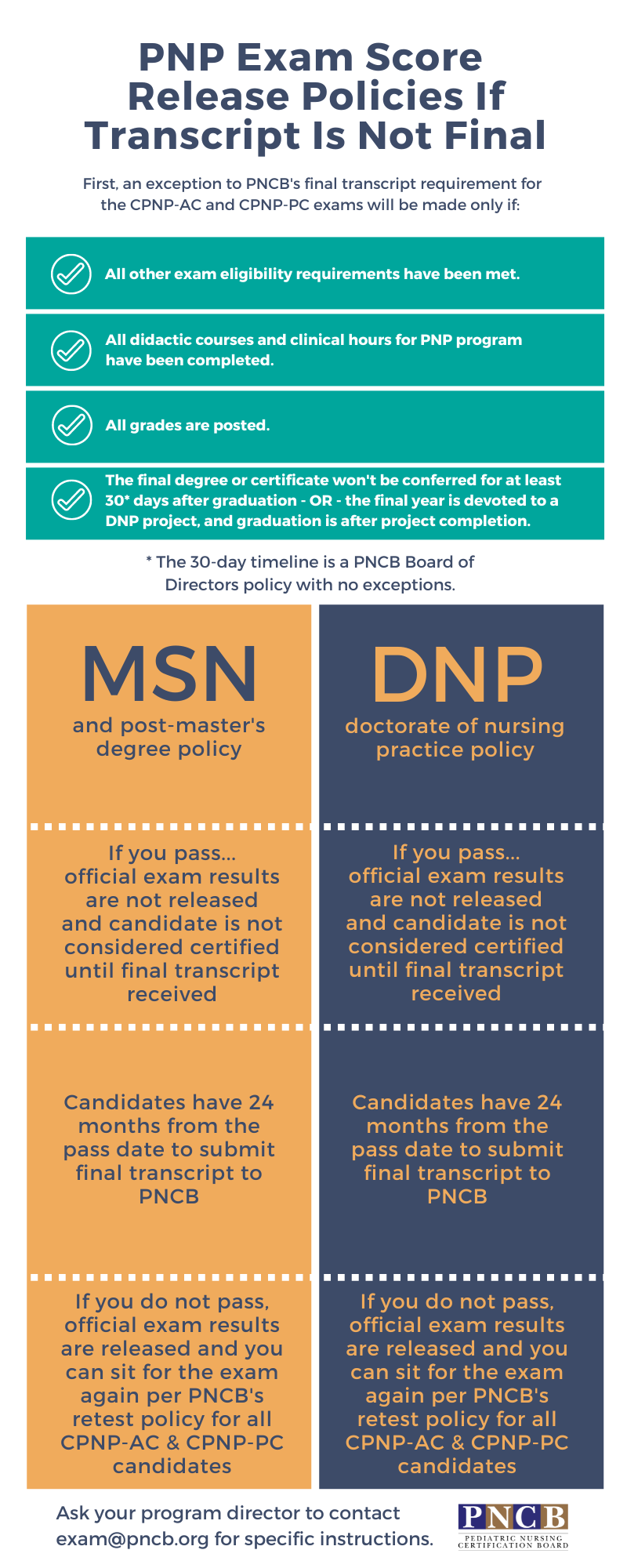 PNP Exam Score Release Policies If Transcript Is Not Final

First, an exception to PNCB's final transcript requirement for the CPNP-AC and CPNP-PC exams will be made only if:

All other exam eligibility requirements have been met.

All didactic courses and clinical hours for PNP program have been completed.

All grades are posted.

The final degree or certificate won't be conferred for at least 30* days after graduation - OR - the final year is devoted to a DNP project, and graduation is after project completion.

* The 30-day timeline is a PNCB Board of Directors policy with no exceptions.

MSN
and post-master's degree policy

If you pass... official exam results are not released and candidate is not considered certified until final transcript received

Candidates have 24 months from the pass date to submit final transcript to PNCB

If you do not pass, official exam results are released and you can sit for the exam again per PNCB's retest policy for all CPNP-AC & CPNP-PC candidates

DNP
doctorate of nursing practice policy

If you pass... official exam results are not released and candidate is not considered certified until final transcript received

Candidates have 24 months from the pass date to submit final transcript to PNCB

If you do not pass, official exam results are released and you can sit for the exam again per PNCB's retest policy for all CPNP-AC & CPNP-PC candidates

Ask your program director to contact exam@pncb.org for specific instructions.

PNCB
PEDIATRIC NURSING CERTIFICATION BOARD